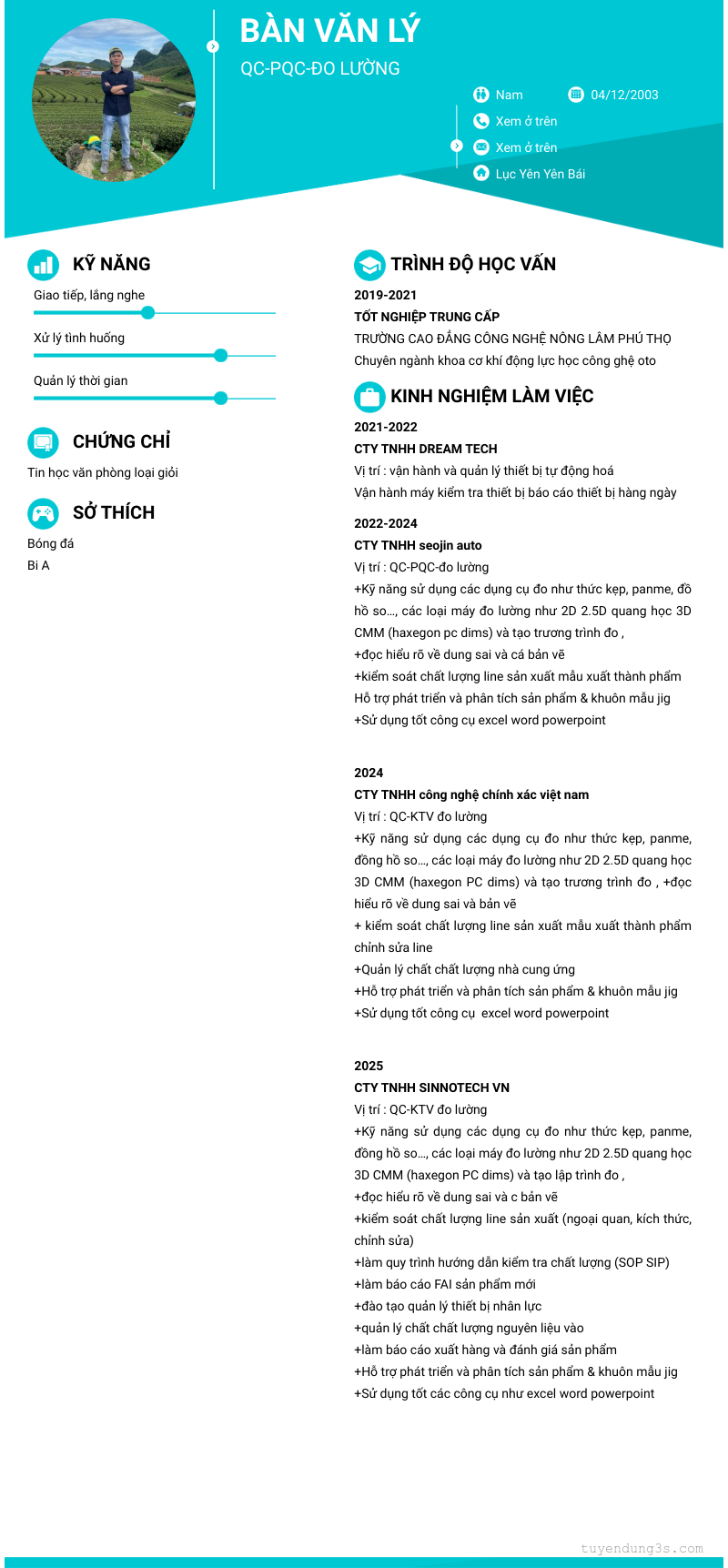 BÀN VĂN LÝ
QC-PQC-ĐO LƯỜNG

Nam
04/12/2003
Xem ở trên
Xem ở trên
Lục Yên Yên Bái

KỸ NĂNG
Giao tiếp, lắng nghe
Xử lý tình huống
Quản lý thời gian

CHỨNG CHỈ
Tin học văn phòng loại giỏi

SỞ THÍCH
Bóng đá
Bi A

TRÌNH ĐỘ HỌC VẤN
2019-2021
TỐT NGHIỆP TRUNG CẤP
TRƯỜNG CAO ĐẲNG CÔNG NGHỆ NÔNG LÂM PHÚ THỌ
Chuyên ngành khoa cơ khí động lực học công ghệ oto

KINH NGHIỆM LÀM VIỆC
2021-2022
CTY TNHH DREAM TECH
Vị trí : vận hành và quản lý thiết bị tự động hoá
Vận hành máy kiểm tra thiết bị báo cáo thiết bị hàng ngày

2022-2024
CTY TNHH seojin auto
Vị trí : QC-PQC-đo lường
+Kỹ năng sử dụng các dụng cụ đo như thức kẹp, panme, đồ hồ so..., các loại máy đo lường như 2D 2.5D quang học 3D CMM (haxegon pc dims) và tạo trương trình đo ,
+đọc hiểu rõ về dung sai và cá bản vẽ
+kiểm soát chất lượng line sản xuất mẫu xuất thành phẩm
Hỗ trợ phát triển và phân tích sản phẩm & khuôn mẫu jig
+Sử dụng tốt công cụ excel word powerpoint

2024
CTY TNHH công nghệ chính xác việt nam
Vị trí : QC-KTV đo lường
+Kỹ năng sử dụng các dụng cụ đo như thức kẹp, panme, đồng hồ so..., các loại máy đo lường như 2D 2.5D quang học 3D CMM (haxegon PC dims) và tạo trương trình đo , +đọc hiểu rõ về dung sai và bản vẽ
+ kiểm soát chất lượng line sản xuất mẫu xuất thành phẩm chỉnh sửa line
+Quản lý chất chất lượng nhà cung ứng
+Hỗ trợ phát triển và phân tích sản phẩm & khuôn mẫu jig
+Sử dụng tốt công cụ excel word powerpoint

2025
CTY TNHH SINNOTECH VN
Vị trí : QC-KTV đo lường
+Kỹ năng sử dụng các dụng cụ đo như thức kẹp, panme, đồng hồ so..., các loại máy đo lường như 2D 2.5D quang học 3D CMM (haxegon PC dims) và tạo lập trình đo ,
+đọc hiểu rõ về dung sai và c bản vẽ
+kiểm soát chất lượng line sản xuất (ngoại quan, kích thức, chỉnh sửa)
+làm quy trình hướng dẫn kiểm tra chất lượng (SOP SIP)
+làm báo cáo FAI sản phẩm mới
+đào tạo quản lý thiết bị nhân lực
+quản lý chất chất lượng nguyên liệu vào
+làm báo cáo xuất hàng và đánh giá sản phẩm
+Hỗ trợ phát triển và phân tích sản phẩm & khuôn mẫu jig
+Sử dụng tốt các công cụ như excel word powerpoint

tuyendung3s.com